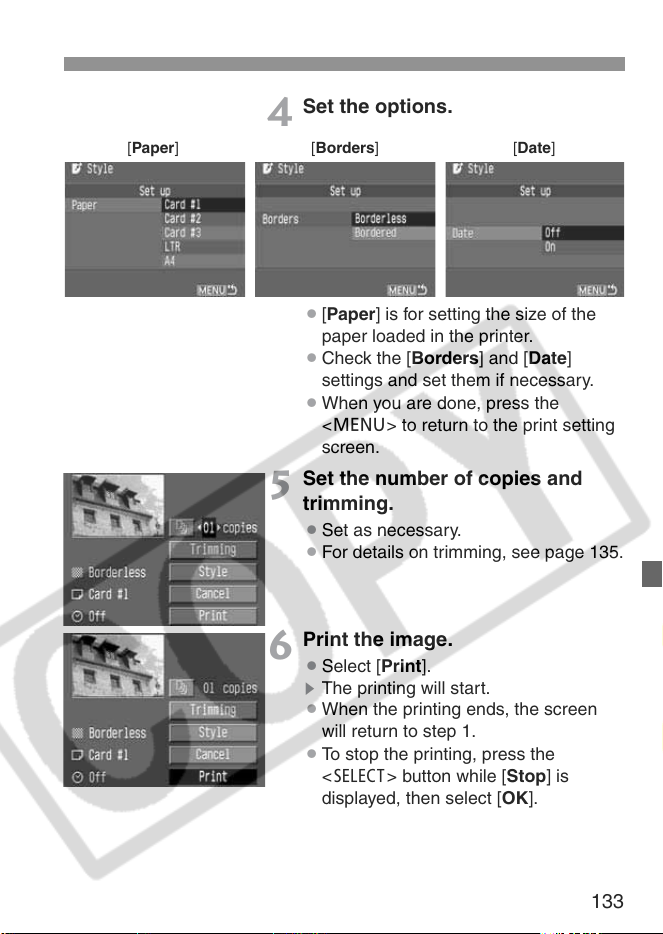 4 Set the options.

[Paper]

Style
Set up
Paper Card #1
Card #2
Card #3
LTR
A4
MENU

[Borders]

Style
Set up
Borders Borderless
Bordered
MENU

[Date]

Style
Set up
Date Off
On
MENU

● [Paper] is for setting the size of the paper loaded in the printer.
● Check the [Borders] and [Date] settings and set them if necessary.
● When you are done, press the <MENU> to return to the print setting screen.

01 copies
Trimming
Borderless Style
Card #1 Cancel
Off Print

5 Set the number of copies and trimming.
● Set as necessary.
● For details on trimming, see page 135.

01 copies
Trimming
Borderless Style
Card #1 Cancel
Off Print

6 Print the image.
● Select [Print].
▶ The printing will start.
● When the printing ends, the screen will return to step 1.
● To stop the printing, press the <SELECT> button while [Stop] is displayed, then select [OK].

COPY

133